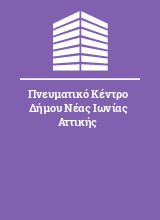 Πνευματικό Κέντρο Δήμου Νέας Ιωνίας Αττικής